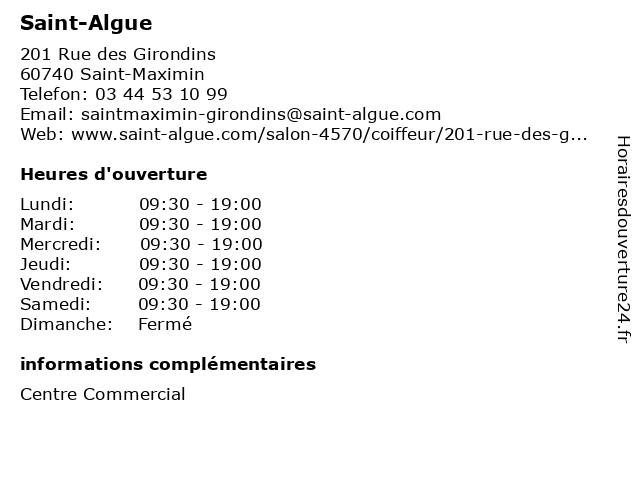 Saint-Algue

201 Rue des Girondins
60740 Saint-Maximin
Telefon: 03 44 53 10 99
Email: saintmaximin-girondins@saint-algue.com
Web: www.saint-algue.com/salon-4570/coiffeur/201-rue-des-g...

Heures d'ouverture

| Lundi: | 09:30 - 19:00 |
|---|---|
| Mardi: | 09:30 - 19:00 |
| Mercredi: | 09:30 - 19:00 |
| Jeudi: | 09:30 - 19:00 |
| Vendredi: | 09:30 - 19:00 |
| Samedi: | 09:30 - 19:00 |
| Dimanche: | Fermé |

informations complémentaires

Centre Commercial

Horairesdouverture24.fr